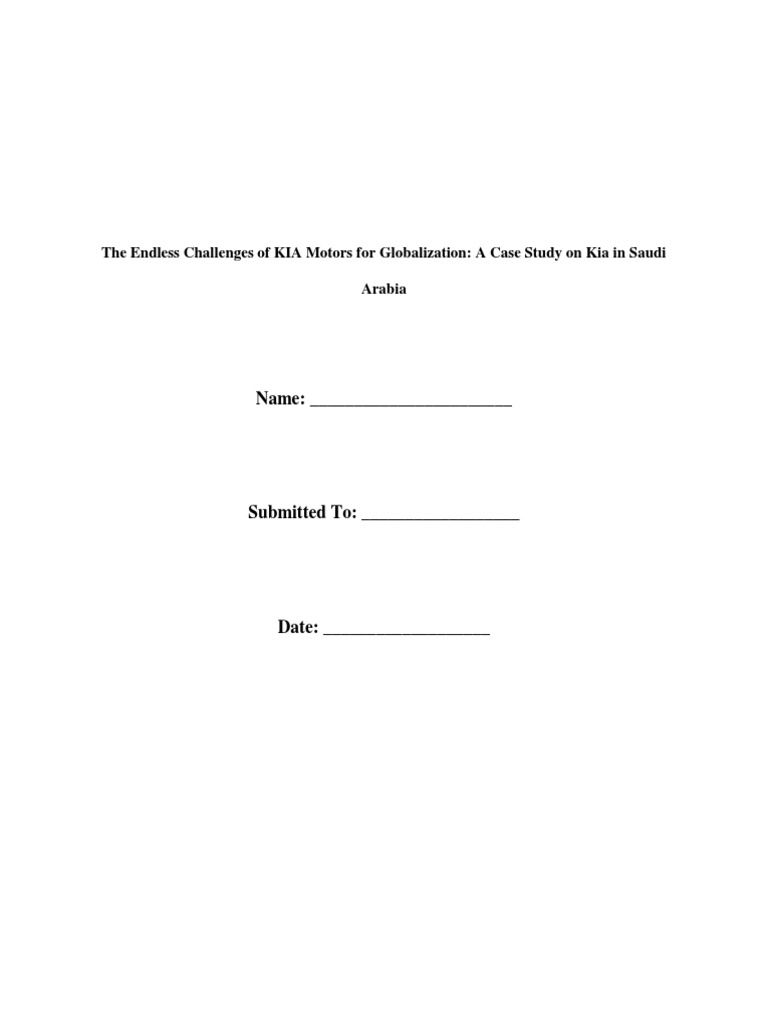 The Endless Challenges of KIA Motors for Globalization: A Case Study on Kia in Saudi Arabia

Name: ____

Submitted To: ____

Date: ____